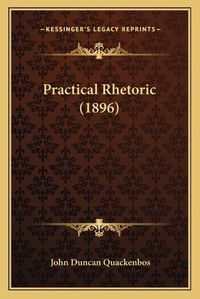 —KESSINGER'S LEGACY REPRINTS—

Practical Rhetoric (1896)

John Duncan Quackenbos